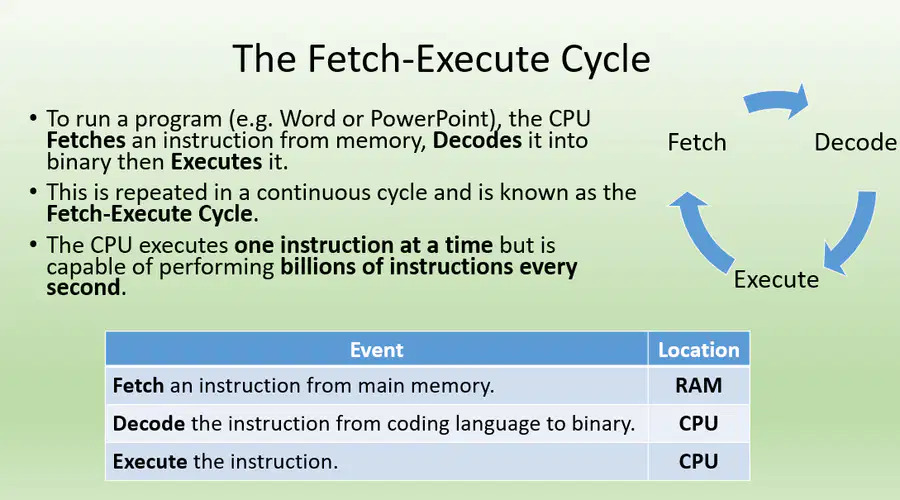 The Fetch-Execute Cycle

• To run a program (e.g. Word or PowerPoint), the CPU Fetches an instruction from memory, Decodes it into binary then Executes it.

• This is repeated in a continuous cycle and is known as the Fetch-Execute Cycle.

• The CPU executes one instruction at a time but is capable of performing billions of instructions every second.

Fetch

Decode

Execute

| Event | Location |
|---|---|
| Fetch an instruction from main memory. | RAM |
| Decode the instruction from coding language to binary. | CPU |
| Execute the instruction. | CPU |